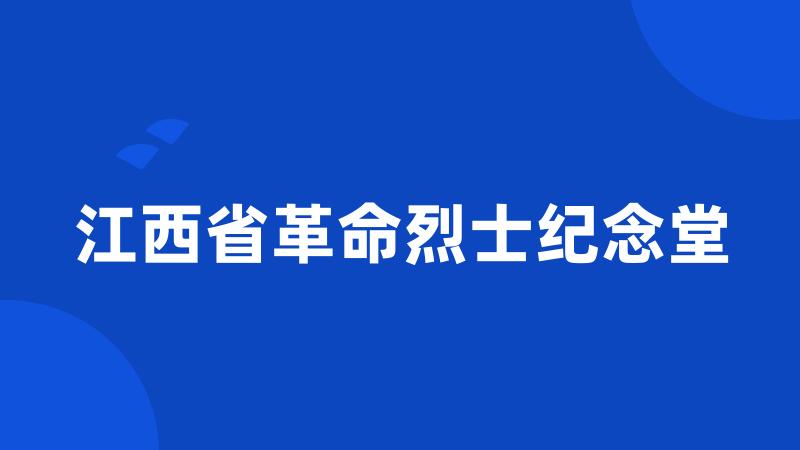 江西省革命烈士纪念堂